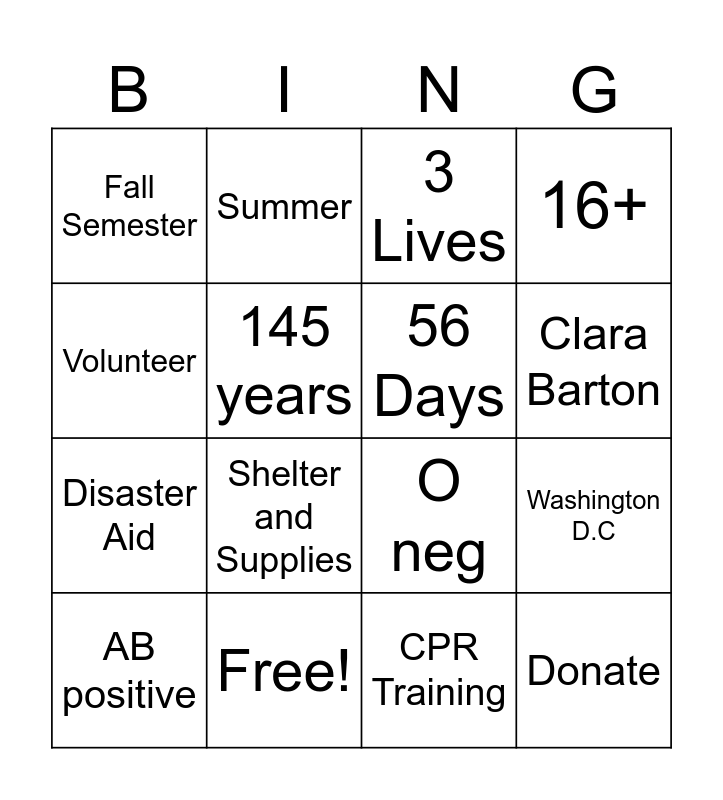 | B | I | N | G |
|---|---|---|---|
| Fall Semester | Summer | 3 Lives | 16+ |
| Volunteer | 145 years | 56 Days | Clara Barton |
| Disaster Aid | Shelter and Supplies | O neg | Washington D.C |
| AB positive | Free! | CPR Training | Donate |